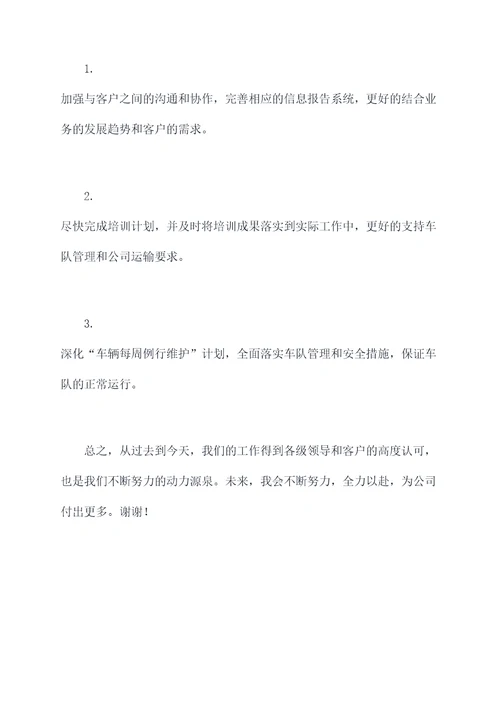 1.

加强与客户之间的沟通和协作，完善相应的信息报告系统，更好的结合业务的发展趋势和客户的需求。

2.

尽快完成培训计划，并及时将培训成果落实到实际工作中，更好的支持车队管理和公司运输要求。

3.

深化“车辆每周例行维护”计划，全面落实车队管理和安全措施，保证车队的正常运行。

总之，从过去到今天，我们的工作得到各级领导和客户的高度认可，也是我们不断努力的动力源泉。未来，我会不断努力，全力以赴，为公司付出更多。谢谢！